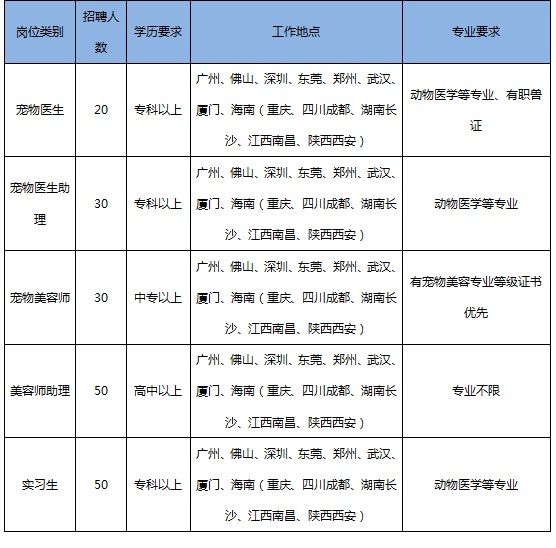 | 岗位类别 | 招聘人数 | 学历要求 | 工作地点 | 专业要求 |
|---|---|---|---|---|
| 宠物医生 | 20 | 专科以上 | 广州、佛山、深圳、东莞、郑州、武汉、厦门、海南（重庆、四川成都、湖南长沙、江西南昌、陕西西安） | 动物医学等专业、有职兽证 |
| 宠物医生助理 | 30 | 专科以上 | 广州、佛山、深圳、东莞、郑州、武汉、厦门、海南（重庆、四川成都、湖南长沙、江西南昌、陕西西安） | 动物医学等专业 |
| 宠物美容师 | 30 | 中专以上 | 广州、佛山、深圳、东莞、郑州、武汉、厦门、海南（重庆、四川成都、湖南长沙、江西南昌、陕西西安） | 有宠物美容专业等级证书优先 |
| 美容师助理 | 50 | 高中以上 | 广州、佛山、深圳、东莞、郑州、武汉、厦门、海南（重庆、四川成都、湖南长沙、江西南昌、陕西西安） | 专业不限 |
| 实习生 | 50 | 专科以上 | 广州、佛山、深圳、东莞、郑州、武汉、厦门、海南（重庆、四川成都、湖南长沙、江西南昌、陕西西安） | 动物医学等专业 |